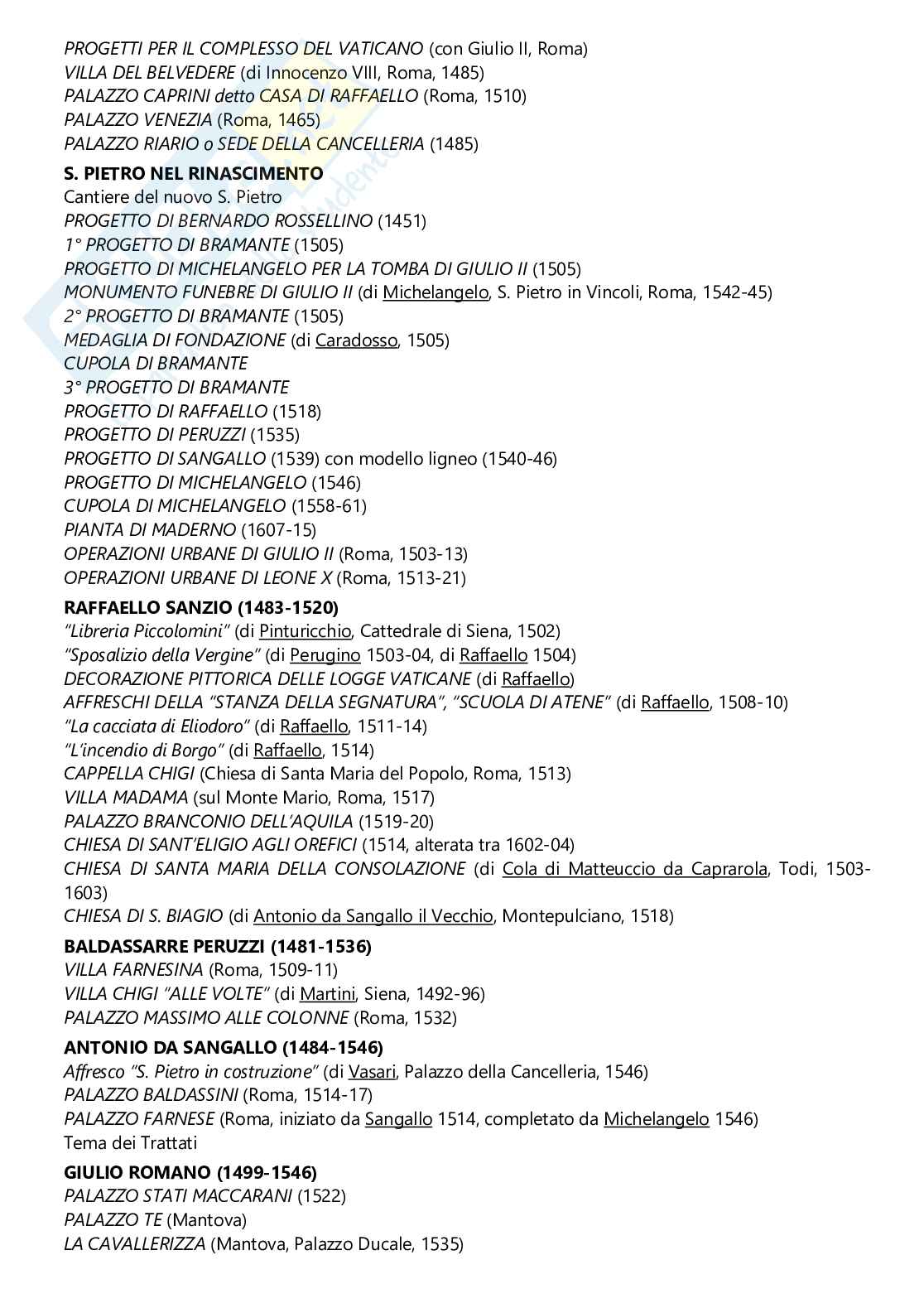 PROGETTI PER IL COMPLESSO DEL VATICANO (con Giulio II, Roma)
VILLA DEL BELVEDERE (di Innocenzo VIII, Roma, 1485)
PALAZZO CAPRINI detto CASA DI RAFFAELLO (Roma, 1510)
PALAZZO VENEZIA (Roma, 1465)
PALAZZO RIARIO o SEDE DELLA CANCELLERIA (1485)

S. PIETRO NEL RINASCIMENTO
Cantiere del nuovo S. Pietro
PROGETTO DI BERNARDO ROSSELLINO (1451)
1° PROGETTO DI BRAMANTE (1505)
PROGETTO DI MICHELANGELO PER LA TOMBA DI GIULIO II (1505)
MONUMENTO FUNEBRE DI GIULIO II (di Michelangelo, S. Pietro in Vincoli, Roma, 1542-45)
2° PROGETTO DI BRAMANTE (1505)
MEDAGLIA DI FONDAZIONE (di Caradosso, 1505)
CUPOLA DI BRAMANTE
3° PROGETTO DI BRAMANTE
PROGETTO DI RAFFAELLO (1518)
PROGETTO DI PERUZZI (1535)
PROGETTO DI SANGALLO (1539) con modello ligneo (1540-46)
PROGETTO DI MICHELANGELO (1546)
CUPOLA DI MICHELANGELO (1558-61)
PIANTA DI MADERNO (1607-15)
OPERAZIONI URBANE DI GIULIO II (Roma, 1503-13)
OPERAZIONI URBANE DI LEONE X (Roma, 1513-21)

RAFFAELLO SANZIO (1483-1520)
"Libreria Piccolomini" (di Pinturicchio, Cattedrale di Siena, 1502)
"Sposalizio della Vergine" (di Perugino 1503-04, di Raffaello 1504)
DECORAZIONE PITTORICA DELLE LOGGE VATICANE (di Raffaello)
AFFRESCHI DELLA "STANZA DELLA SEGNATURA", "SCUOLA DI ATENE" (di Raffaello, 1508-10)
"La cacciata di Eliodoro" (di Raffaello, 1511-14)
"L'incendio di Borgo" (di Raffaello, 1514)
CAPPELLA CHIGI (Chiesa di Santa Maria del Popolo, Roma, 1513)
VILLA MADAMA (sul Monte Mario, Roma, 1517)
PALAZZO BRANCONIO DELL'AQUILA (1519-20)
CHIESA DI SANT'ELIGIO AGLI OREFICI (1514, alterata tra 1602-04)
CHIESA DI SANTA MARIA DELLA CONSOLAZIONE (di Cola di Matteuccio da Caprarola, Todi, 1503-1603)
CHIESA DI S. BIAGIO (di Antonio da Sangallo il Vecchio, Montepulciano, 1518)

BALDASSARRE PERUZZI (1481-1536)
VILLA FARNESINA (Roma, 1509-11)
VILLA CHIGI "ALLE VOLTE" (di Martini, Siena, 1492-96)
PALAZZO MASSIMO ALLE COLONNE (Roma, 1532)

ANTONIO DA SANGALLO (1484-1546)
Affresco "S. Pietro in costruzione" (di Vasari, Palazzo della Cancelleria, 1546)
PALAZZO BALDASSINI (Roma, 1514-17)
PALAZZO FARNESE (Roma, iniziato da Sangallo 1514, completato da Michelangelo 1546)
Tema dei Trattati

GIULIO ROMANO (1499-1546)
PALAZZO STATI MACCARANI (1522)
PALAZZO TE (Mantova)
LA CAVALLERIZZA (Mantova, Palazzo Ducale, 1535)